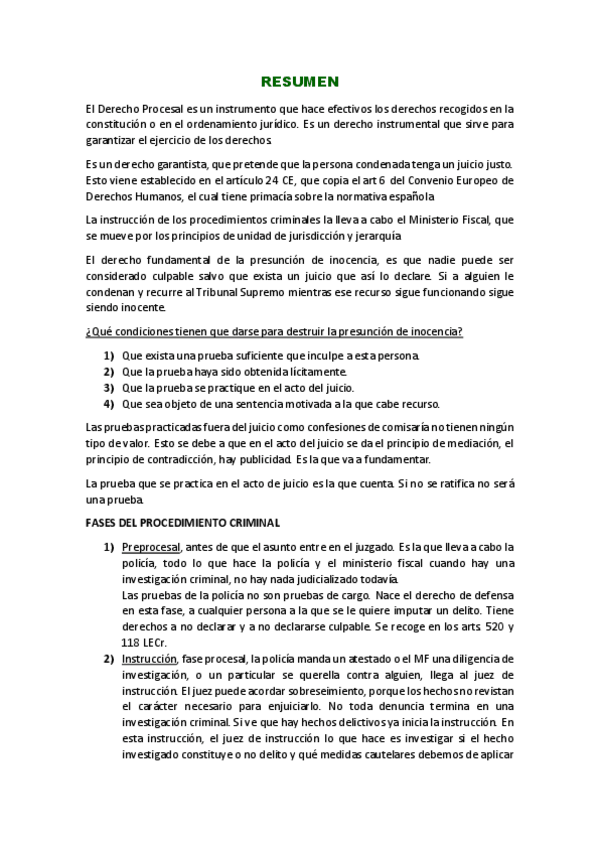 RESUMEN

El Derecho Procesal es un instrumento que hace efectivos los derechos recogidos en la constitución o en el ordenamiento jurídico. Es un derecho instrumental que sirve para garantizar el ejercicio de los derechos.

Es un derecho garantista, que pretende que la persona condenada tenga un juicio justo. Esto viene establecido en el artículo 24 CE, que copia el art 6 del Convenio Europeo de Derechos Humanos, el cual tiene primacía sobre la normativa española

La instrucción de los procedimientos criminales la lleva a cabo el Ministerio Fiscal, que se mueve por los principios de unidad de jurisdicción y jerarquía

El derecho fundamental de la presunción de inocencia, es que nadie puede ser considerado culpable salvo que exista un juicio que así lo declare. Si a alguien le condenan y recurre al Tribunal Supremo mientras ese recurso sigue funcionando sigue siendo inocente.

¿Qué condiciones tienen que darse para destruir la presunción de inocencia?

1) Que exista una prueba suficiente que inculpe a esta persona.
2) Que la prueba haya sido obtenida lícitamente.
3) Que la prueba se practique en el acto del juicio.
4) Que sea objeto de una sentencia motivada a la que cabe recurso.

Las pruebas practicadas fuera del juicio como confesiones de comisaría no tienen ningún tipo de valor. Esto se debe a que en el acto del juicio se da el principio de mediación, el principio de contradicción, hay publicidad. Es la que va a fundamentar.

La prueba que se practica en el acto de juicio es la que cuenta. Si no se ratifica no será una prueba.

FASES DEL PROCEDIMIENTO CRIMINAL

1) Preprocesal, antes de que el asunto entre en el juzgado. Es la que lleva a cabo la policía, todo lo que hace la policía y el ministerio fiscal cuando hay una investigación criminal, no hay nada judicializado todavía.
Las pruebas de la policía no son pruebas de cargo. Nace el derecho de defensa en esta fase, a cualquier persona a la que se le quiere imputar un delito. Tiene derechos a no declarar y a no declararse culpable. Se recoge en los arts. 520 y 118 LECr.
2) Instrucción, fase procesal, la policía manda un atestado o el MF una diligencia de investigación, o un particular se querella contra alguien, llega al juez de instrucción. El juez puede acordar sobreseimiento, porque los hechos no revistan el carácter necesario para enjuiciarlo. No toda denuncia termina en una investigación criminal. Si ve que hay hechos delictivos ya inicia la instrucción. En esta instrucción, el juez de instrucción lo que hace es investigar si el hecho investigado constituye o no delito y qué medidas cautelares debemos de aplicar